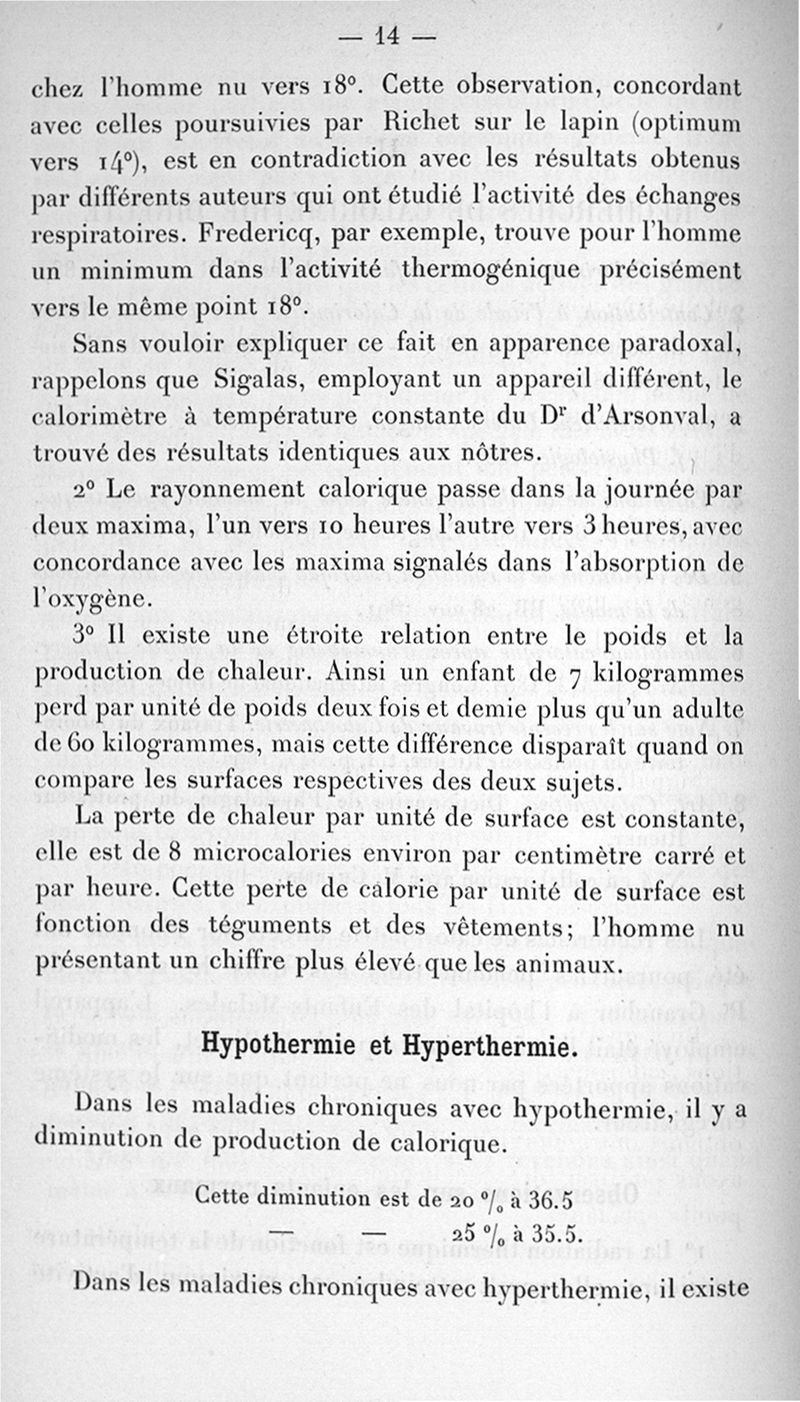 — 14 —

chez l'homme nu vers 18°. Cette observation, concordant avec celles poursuivies par Richet sur le lapin (optimum vers 14°), est en contradiction avec les résultats obtenus par différents auteurs qui ont étudié l'activité des échanges respiratoires. Fredericq, par exemple, trouve pour l'homme un minimum dans l'activité thermogénique précisément vers le même point 18°.

Sans vouloir expliquer ce fait en apparence paradoxal, rappelons que Sigalas, employant un appareil différent, le calorimètre à température constante du Dr d'Arsonval, a trouvé des résultats identiques aux nôtres.

2° Le rayonnement calorique passe dans la journée par deux maxima, l'un vers 10 heures l'autre vers 3 heures, avec concordance avec les maxima signalés dans l'absorption de l'oxygène.

3° Il existe une étroite relation entre le poids et la production de chaleur. Ainsi un enfant de 7 kilogrammes perd par unité de poids deux fois et demie plus qu'un adulte de 60 kilogrammes, mais cette différence disparaît quand on compare les surfaces respectives des deux sujets.

La perte de chaleur par unité de surface est constante, elle est de 8 microcalories environ par centimètre carré et par heure. Cette perte de calorie par unité de surface est fonction des téguments et des vêtements; l'homme nu présentant un chiffre plus élevé que les animaux.

Hypothermie et Hyperthermie.

Dans les maladies chroniques avec hypothermie, il y a diminution de production de calorique.

Cette diminution est de 20 °/₀ à 36.5
— — 25 °/₀ à 35.5.

Dans les maladies chroniques avec hyperthermie, il existe